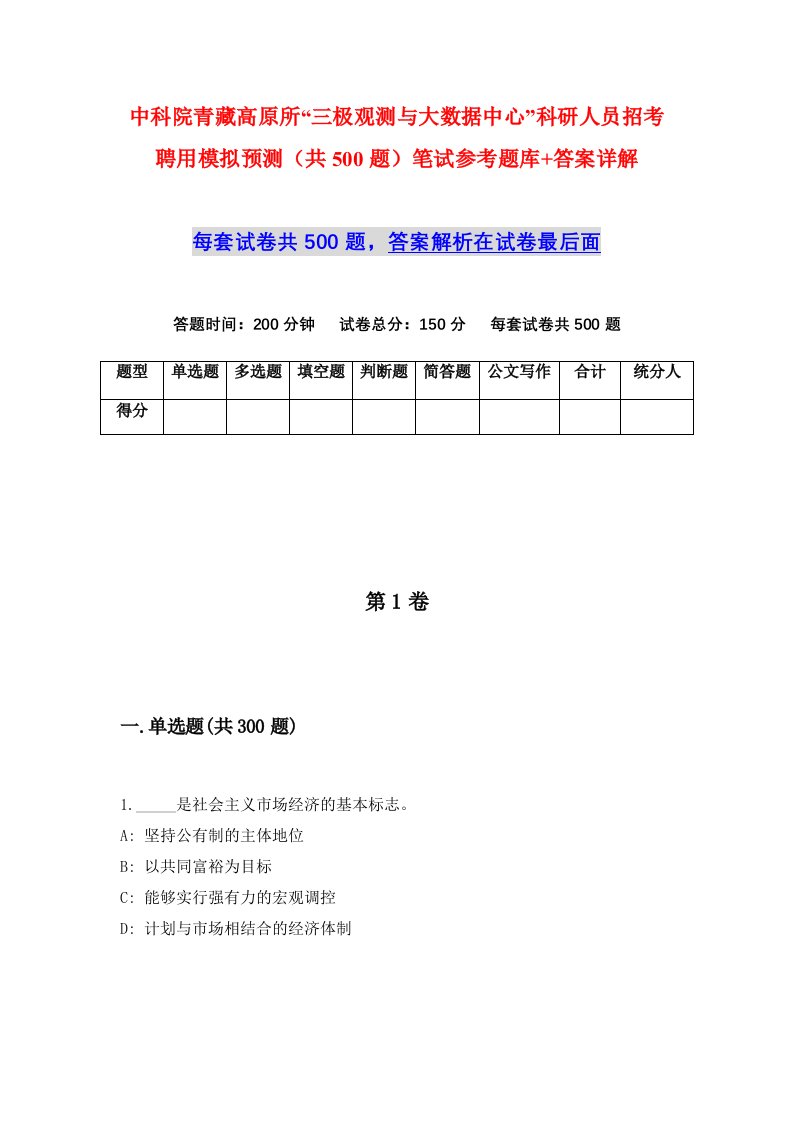 中科院青藏高原所“三极观测与大数据中心”科研人员招考聘用模拟预测（共500题）笔试参考题库+答案详解

每套试卷共500题，答案解析在试卷最后面

答题时间：200分钟　试卷总分：150分　每套试卷共500题

| 题型 | 单选题 | 多选题 | 填空题 | 判断题 | 简答题 | 公文写作 | 合计 | 统分人 |
|---|---|---|---|---|---|---|---|---|
| 得分 | | | | | | | | |

第1卷

一.单选题(共300题)

1._____是社会主义市场经济的基本标志。

A: 坚持公有制的主体地位

B: 以共同富裕为目标

C: 能够实行强有力的宏观调控

D: 计划与市场相结合的经济体制